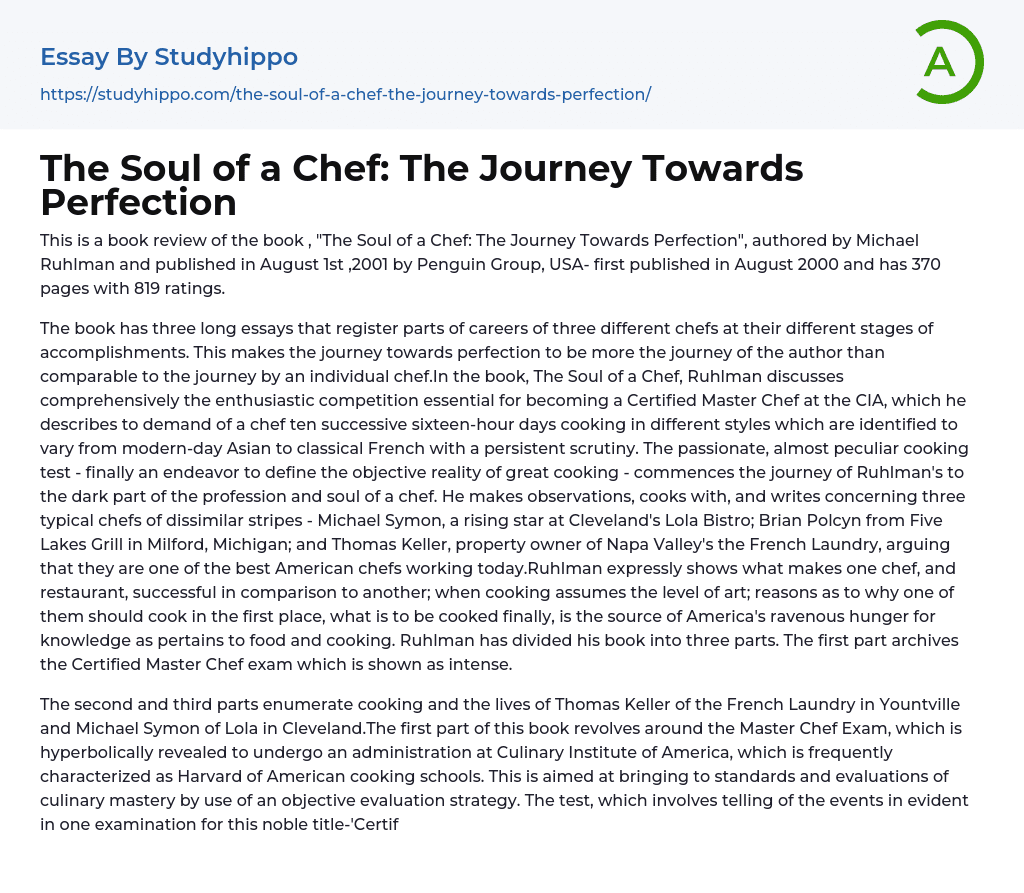 Essay By Studyhippo

https://studyhippo.com/the-soul-of-a-chef-the-journey-towards-perfection/

A

The Soul of a Chef: The Journey Towards Perfection

This is a book review of the book , "The Soul of a Chef: The Journey Towards Perfection", authored by Michael Ruhlman and published in August 1st ,2001 by Penguin Group, USA- first published in August 2000 and has 370 pages with 819 ratings.

The book has three long essays that register parts of careers of three different chefs at their different stages of accomplishments. This makes the journey towards perfection to be more the journey of the author than comparable to the journey by an individual chef.In the book, The Soul of a Chef, Ruhlman discusses comprehensively the enthusiastic competition essential for becoming a Certified Master Chef at the CIA, which he describes to demand of a chef ten successive sixteen-hour days cooking in different styles which are identified to vary from modern-day Asian to classical French with a persistent scrutiny. The passionate, almost peculiar cooking test - finally an endeavor to define the objective reality of great cooking - commences the journey of Ruhlman's to the dark part of the profession and soul of a chef. He makes observations, cooks with, and writes concerning three typical chefs of dissimilar stripes - Michael Symon, a rising star at Cleveland's Lola Bistro; Brian Polcyn from Five Lakes Grill in Milford, Michigan; and Thomas Keller, property owner of Napa Valley's the French Laundry, arguing that they are one of the best American chefs working today.Ruhlman expressly shows what makes one chef, and restaurant, successful in comparison to another; when cooking assumes the level of art; reasons as to why one of them should cook in the first place, what is to be cooked finally, is the source of America's ravenous hunger for knowledge as pertains to food and cooking. Ruhlman has divided his book into three parts. The first part archives the Certified Master Chef exam which is shown as intense.

The second and third parts enumerate cooking and the lives of Thomas Keller of the French Laundry in Yountville and Michael Symon of Lola in Cleveland.The first part of this book revolves around the Master Chef Exam, which is hyperbolically revealed to undergo an administration at Culinary Institute of America, which is frequently characterized as Harvard of American cooking schools. This is aimed at bringing to standards and evaluations of culinary mastery by use of an objective evaluation strategy. The test, which involves telling of the events in evident in one examination for this noble title-'Certif